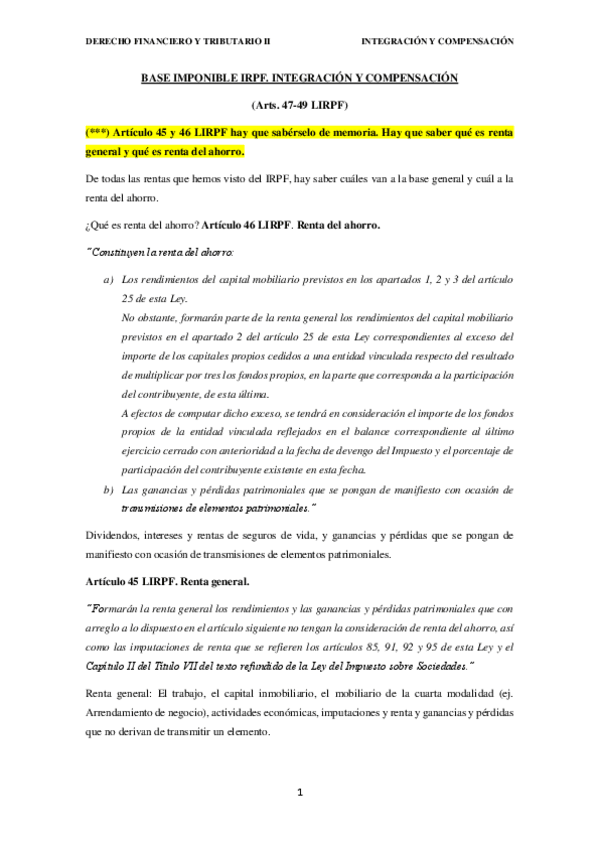 DERECHO FINANCIERO Y TRIBUTARIO II

INTEGRACIÓN Y COMPENSACIÓN

BASE IMPONIBLE IRPF. INTEGRACIÓN Y COMPENSACIÓN

(Arts. 47-49 LIRPF)

(***) Artículo 45 y 46 LIRPF hay que sabérselo de memoria. Hay que saber qué es renta general y qué es renta del ahorro.

De todas las rentas que hemos visto del IRPF, hay saber cuáles van a la base general y cuál a la renta del ahorro.

¿Qué es renta del ahorro? Artículo 46 LIRPF. Renta del ahorro.

"Constituyen la renta del ahorro:

a) Los rendimientos del capital mobiliario previstos en los apartados 1, 2 y 3 del artículo 25 de esta Ley.
No obstante, formarán parte de la renta general los rendimientos del capital mobiliario previstos en el apartado 2 del artículo 25 de esta Ley correspondientes al exceso del importe de los capitales propios cedidos a una entidad vinculada respecto del resultado de multiplicar por tres los fondos propios, en la parte que corresponda a la participación del contribuyente, de esta última.
A efectos de computar dicho exceso, se tendrá en consideración el importe de los fondos propios de la entidad vinculada reflejados en el balance correspondiente al último ejercicio cerrado con anterioridad a la fecha de devengo del Impuesto y el porcentaje de participación del contribuyente existente en esta fecha.

b) Las ganancias y pérdidas patrimoniales que se pongan de manifiesto con ocasión de transmisiones de elementos patrimoniales."

Dividendos, intereses y rentas de seguros de vida, y ganancias y pérdidas que se pongan de manifiesto con ocasión de transmisiones de elementos patrimoniales.

Artículo 45 LIRPF. Renta general.

"Formarán la renta general los rendimientos y las ganancias y pérdidas patrimoniales que con arreglo a lo dispuesto en el artículo siguiente no tengan la consideración de renta del ahorro, así como las imputaciones de renta que se refieren los artículos 85, 91, 92 y 95 de esta Ley y el Capítulo II del Título VII del texto refundido de la Ley del Impuesto sobre Sociedades."

Renta general: El trabajo, el capital inmobiliario, el mobiliario de la cuarta modalidad (ej. Arrendamiento de negocio), actividades económicas, imputaciones y renta y ganancias y pérdidas que no derivan de transmitir un elemento.

1